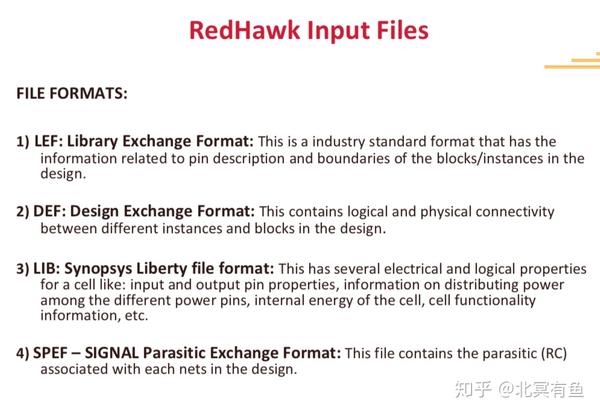 RedHawk Input Files

FILE FORMATS:

1) LEF: Library Exchange Format: This is a industry standard format that has the information related to pin description and boundaries of the blocks/instances in the design.

2) DEF: Design Exchange Format: This contains logical and physical connectivity between different instances and blocks in the design.

3) LIB: Synopsys Liberty file format: This has several electrical and logical properties for a cell like: input and output pin properties, information on distributing power among the different power pins, internal energy of the cell, cell functionality information, etc.

4) SPEF – SIGNAL Parasitic Exchange Format: This file contains the parasitic (RC) associated with each nets in the design.

知乎 @北冥有鱼